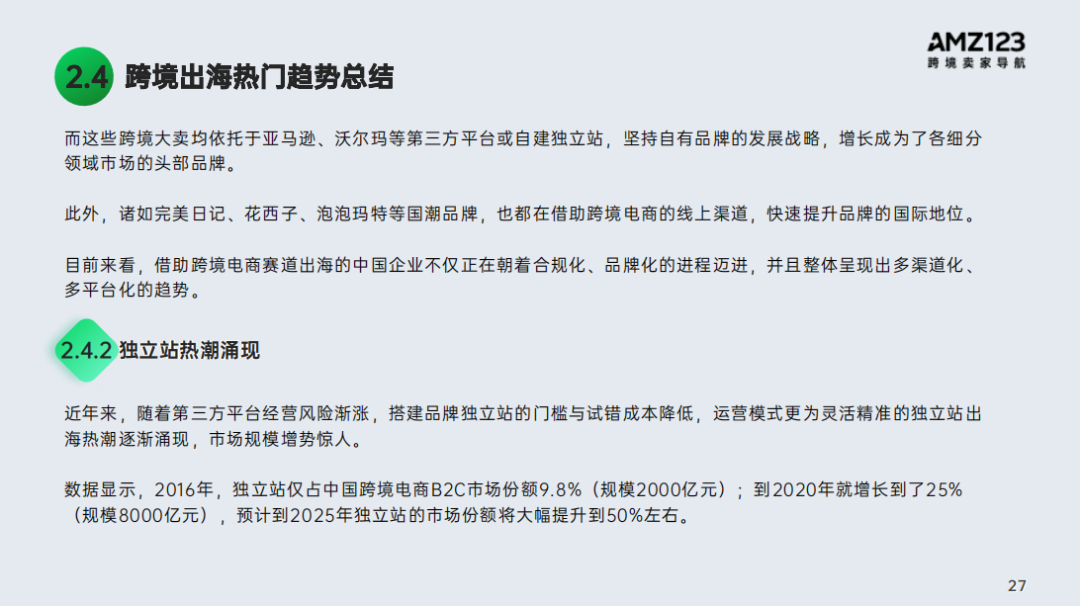 AMZ123
跨境卖家导航

2.4 跨境出海热门趋势总结

而这些跨境大卖均依托于亚马逊、沃尔玛等第三方平台或自建独立站，坚持自有品牌的发展战略，增长成为了各细分领域市场的头部品牌。

此外，诸如完美日记、花西子、泡泡玛特等国潮品牌，也都在借助跨境电商的线上渠道，快速提升品牌的国际地位。

目前来看，借助跨境电商赛道出海的中国企业不仅正在朝着合规化、品牌化的进程迈进，并且整体呈现出多渠道化、多平台化的趋势。

2.4.2 独立站热潮涌现

近年来，随着第三方平台经营风险渐涨，搭建品牌独立站的门槛与试错成本降低，运营模式更为灵活精准的独立站出海热潮逐渐涌现，市场规模增势惊人。

数据显示，2016年，独立站仅占中国跨境电商B2C市场份额9.8%（规模2000亿元）；到2020年就增长到了25%（规模8000亿元），预计到2025年独立站的市场份额将大幅提升到50%左右。

27